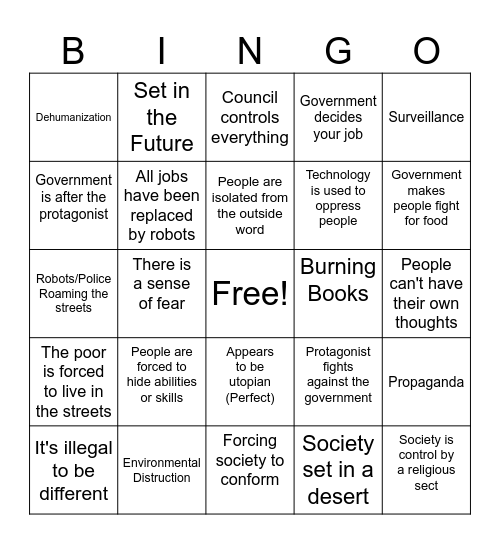 | B | I | N | G | O |
|---|---|---|---|---|
| Dehumanization | Set in the Future | Council controls everything | Government decides your job | Surveillance |
| Government is after the protagonist | All jobs have been replaced by robots | People are isolated from the outside word | Technology is used to oppress people | Government makes people fight for food |
| Robots/Police Roaming the streets | There is a sense of fear | Free! | Burning Books | People can't have their own thoughts |
| The poor is forced to live in the streets | People are forced to hide abilities or skills | Appears to be utopian (Perfect) | Protagonist fights against the government | Propaganda |
| It's illegal to be different | Environmental Distruction | Forcing society to conform | Society set in a desert | Society is control by a religious sect |